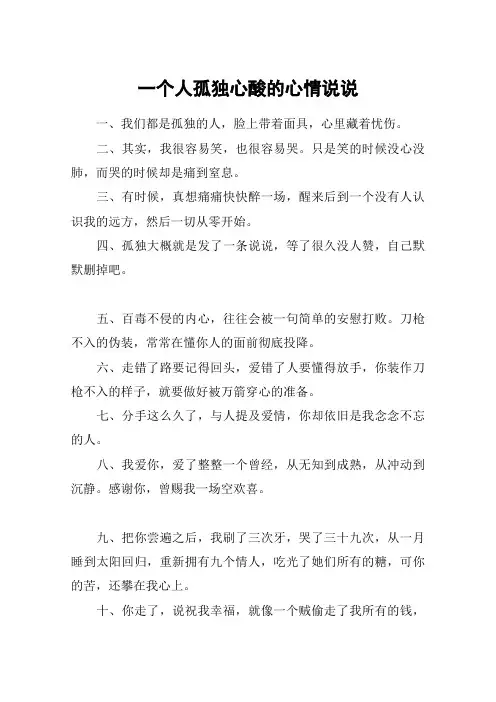 一个人孤独心酸的心情说说

一、我们都是孤独的人，脸上带着面具，心里藏着忧伤。

二、其实，我很容易笑，也很容易哭。只是笑的时候没心没肺，而哭的时候却是痛到窒息。

三、有时候，真想痛痛快快醉一场，醒来后到一个没有人认识我的远方，然后一切从零开始。

四、孤独大概就是发了一条说说，等了很久没人赞，自己默默删掉吧。

五、百毒不侵的内心，往往会被一句简单的安慰打败。刀枪不入的伪装，常常在懂你人的面前彻底投降。

六、走错了路要记得回头，爱错了人要懂得放手，你装作刀枪不入的样子，就要做好被万箭穿心的准备。

七、分手这么久了，与人提及爱情，你却依旧是我念念不忘的人。

八、我爱你，爱了整整一个曾经，从无知到成熟，从冲动到沉静。感谢你，曾赐我一场空欢喜。

九、把你尝遍之后，我刷了三次牙，哭了三十九次，从一月睡到太阳回归，重新拥有九个情人，吃光了她们所有的糖，可你的苦，还攀在我心上。

十、你走了，说祝我幸福，就像一个贼偷走了我所有的钱，